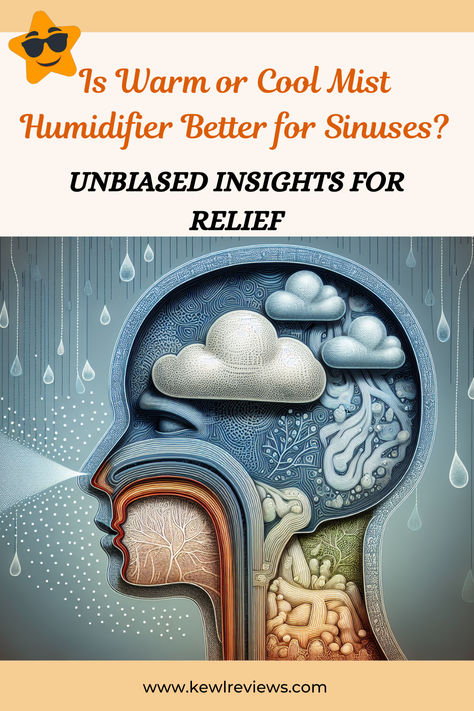 Is Warm or Cool Mist Humidifier Better for Sinuses?

UNBIASED INSIGHTS FOR RELIEF

www.kewlreviews.com